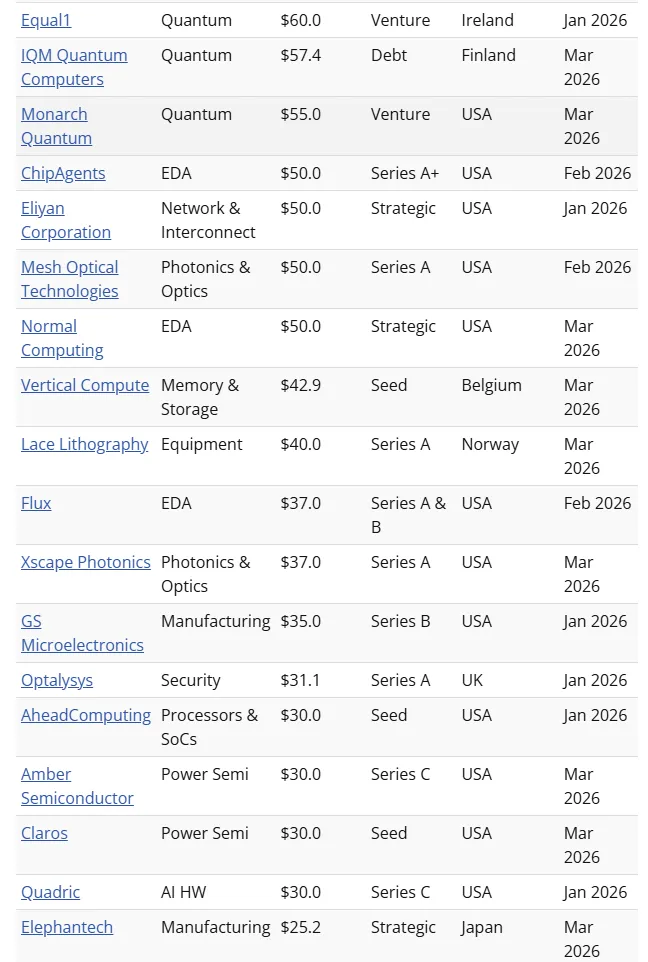 | Equal1 | Quantum | \$60.0 | Venture | Ireland | Jan 2026 |
|---|---|---|---|---|---|
| IQM Quantum Computers | Quantum | \$57.4 | Debt | Finland | Mar 2026 |
| Monarch Quantum | Quantum | \$55.0 | Venture | USA | Mar 2026 |
| ChipAgents | EDA | \$50.0 | Series A+ | USA | Feb 2026 |
| Eliyan Corporation | Network & Interconnect | \$50.0 | Strategic | USA | Jan 2026 |
| Mesh Optical Technologies | Photonics & Optics | \$50.0 | Series A | USA | Feb 2026 |
| Normal Computing | EDA | \$50.0 | Strategic | USA | Mar 2026 |
| Vertical Compute | Memory & Storage | \$42.9 | Seed | Belgium | Mar 2026 |
| Lace Lithography | Equipment | \$40.0 | Series A | Norway | Mar 2026 |
| Flux | EDA | \$37.0 | Series A & B | USA | Feb 2026 |
| Xscape Photonics | Photonics & Optics | \$37.0 | Series A | USA | Mar 2026 |
| GS Microelectronics | Manufacturing | \$35.0 | Series B | USA | Jan 2026 |
| Optalysys | Security | \$31.1 | Series A | UK | Jan 2026 |
| AheadComputing | Processors & SoCs | \$30.0 | Seed | USA | Jan 2026 |
| Amber Semiconductor | Power Semi | \$30.0 | Series C | USA | Mar 2026 |
| Claros | Power Semi | \$30.0 | Seed | USA | Mar 2026 |
| Quadric | AI HW | \$30.0 | Series C | USA | Jan 2026 |
| Elephantech | Manufacturing | \$25.2 | Strategic | Japan | Mar 2026 |